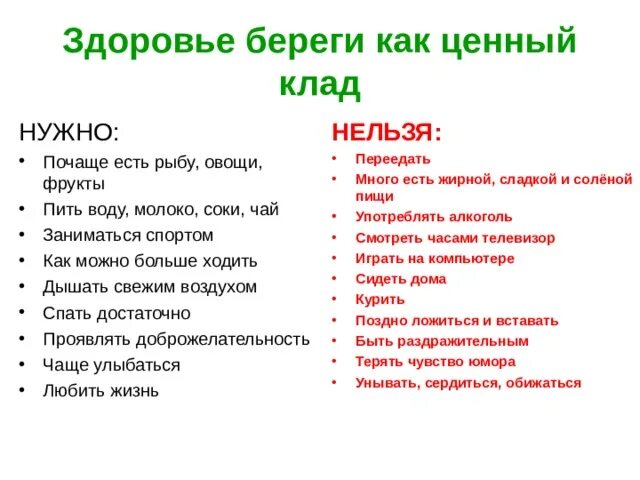 Здоровье береги как ценный клад

НУЖНО:
• Почаще есть рыбу, овощи, фрукты
• Пить воду, молоко, соки, чай
• Заниматься спортом
• Как можно больше ходить
• Дышать свежим воздухом
• Спать достаточно
• Проявлять доброжелательность
• Чаще улыбаться
• Любить жизнь

НЕЛЬЗЯ:
• Переедать
• Много есть жирной, сладкой и солёной пищи
• Употреблять алкоголь
• Смотреть часами телевизор
• Играть на компьютере
• Сидеть дома
• Курить
• Поздно ложиться и вставать
• Быть раздражительным
• Терять чувство юмора
• Унывать, сердиться, обижаться